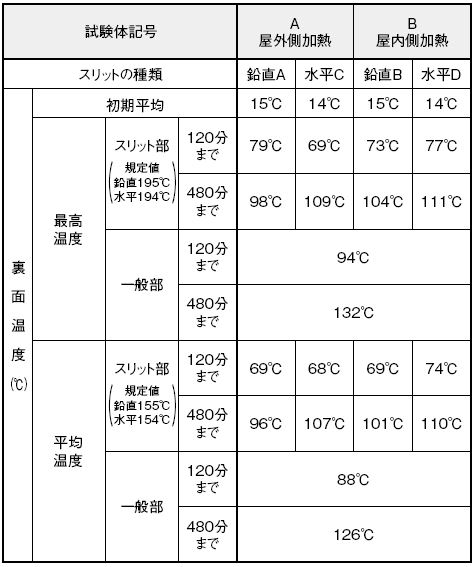 | 試験体記号 | | | | A 屋外側加熱 | | B 屋内側加熱 | |
|---|---|---|---|---|---|---|---|
| スリットの種類 | | | | 鉛直A | 水平C | 鉛直B | 水平D |
| 裏面温度(℃) | 初期平均 | | | 15℃ | 14℃ | 15℃ | 14℃ |
| | 最高温度 | スリット部 (規定値 鉛直195℃ 水平194℃) | 120分まで | 79℃ | 69℃ | 73℃ | 77℃ |
| | | | 480分まで | 98℃ | 109℃ | 104℃ | 111℃ |
| | | 一般部 | 120分まで | 94℃ | | | |
| | | | 480分まで | 132℃ | | | |
| | 平均温度 | スリット部 (規定値 鉛直155℃ 水平154℃) | 120分まで | 69℃ | 68℃ | 69℃ | 74℃ |
| | | | 480分まで | 96℃ | 107℃ | 101℃ | 110℃ |
| | | 一般部 | 120分まで | 88℃ | | | |
| | | | 480分まで | 126℃ | | | |